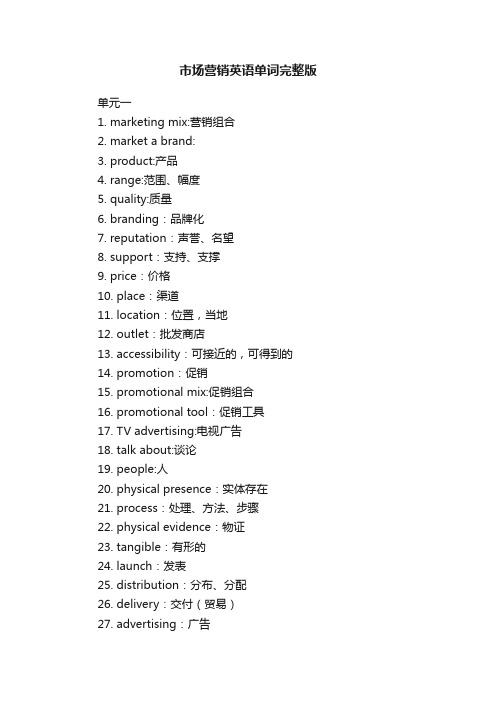 市场营销英语单词完整版

单元一

1. marketing mix:营销组合
2. market a brand:
3. product:产品
4. range:范围、幅度
5. quality:质量
6. branding：品牌化
7. reputation：声誉、名望
8. support：支持、支撑
9. price：价格
10. place：渠道
11. location：位置，当地
12. outlet：批发商店
13. accessibility：可接近的，可得到的
14. promotion：促销
15. promotional mix:促销组合
16. promotional tool：促销工具
17. TV advertising:电视广告
18. talk about:谈论
19. people:人
20. physical presence：实体存在
21. process：处理、方法、步骤
22. physical evidence：物证
23. tangible：有形的
24. launch：发表
25. distribution：分布、分配
26. delivery：交付（贸易）
27. advertising：广告